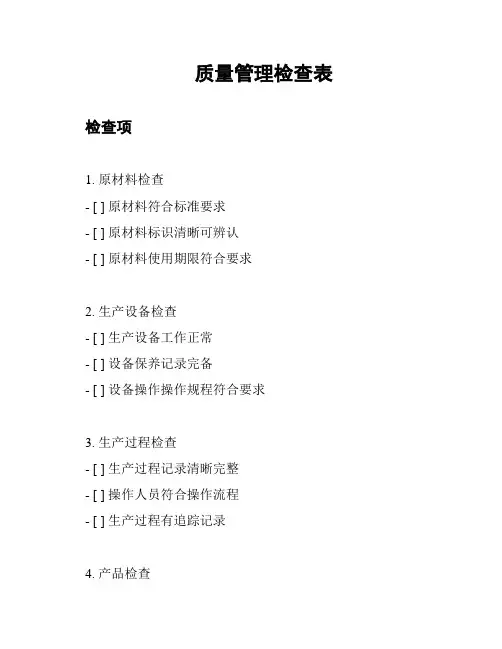 质量管理检查表

检查项

1. 原材料检查

- [ ] 原材料符合标准要求

- [ ] 原材料标识清晰可辨认

- [ ] 原材料使用期限符合要求

2. 生产设备检查

- [ ] 生产设备工作正常

- [ ] 设备保养记录完备

- [ ] 设备操作操作规程符合要求

3. 生产过程检查

- [ ] 生产过程记录清晰完整

- [ ] 操作人员符合操作流程

- [ ] 生产过程有追踪记录

4. 产品检查